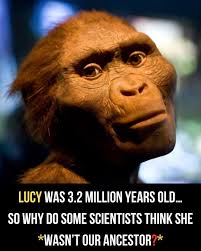 LUCY WAS 3.2 MILLION YEARS OLD...
SO WHY DO SOME SCIENTISTS THINK SHE
*WASN'T OUR ANCESTOR?*